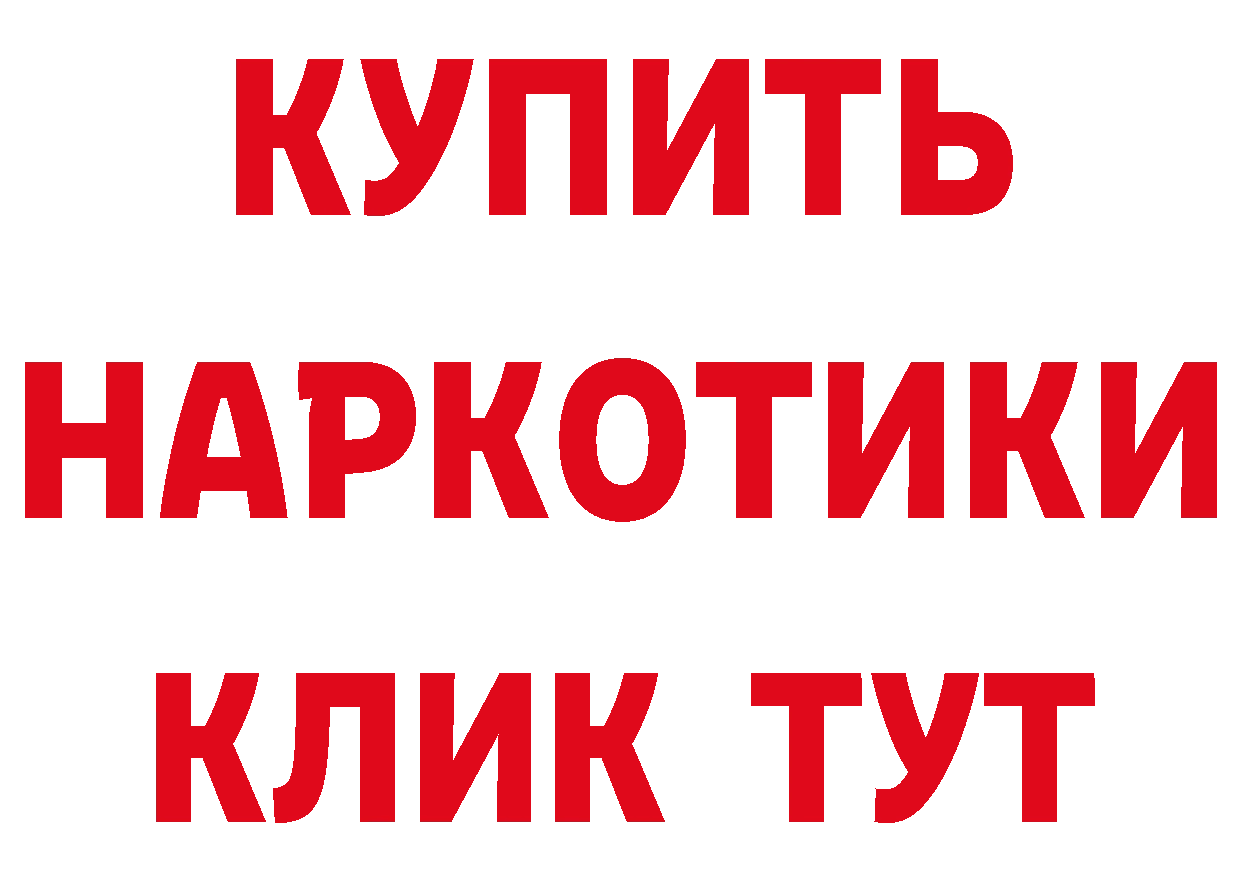 КУПИТЬ
НАРКОТИКИ
КЛИК ТУТ